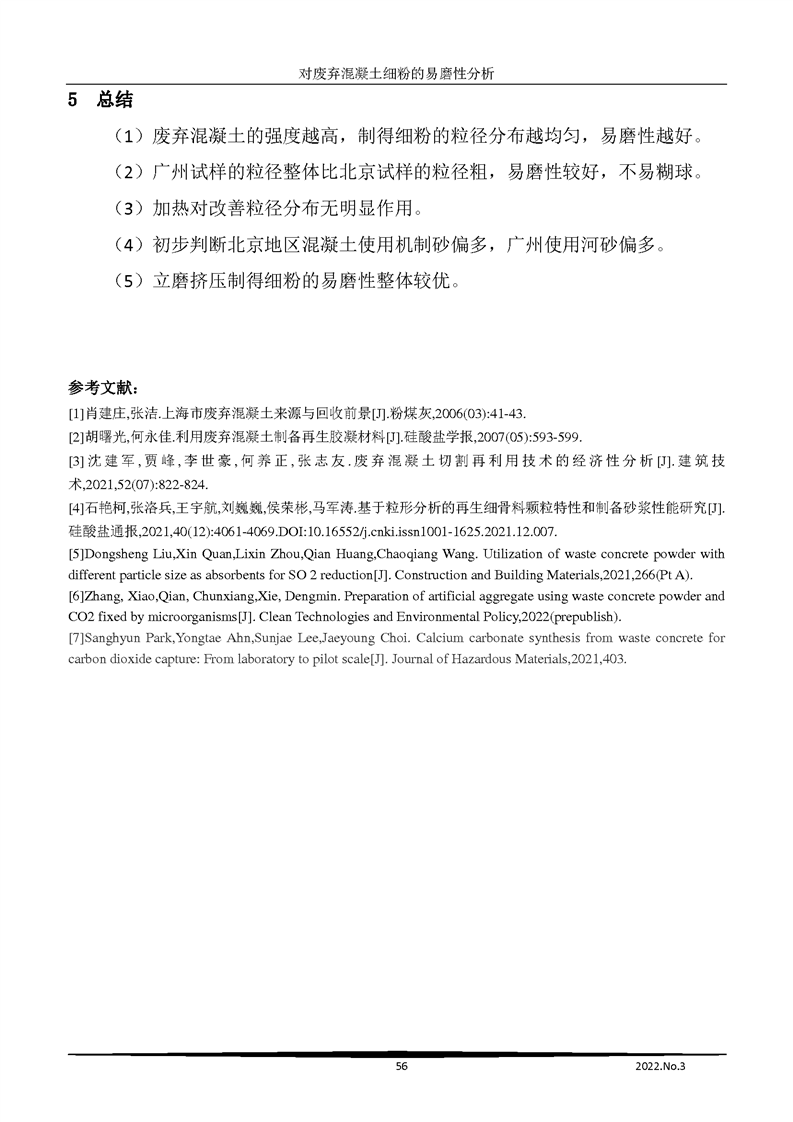 对废弃混凝土细粉的易磨性分析

5 总结

（1）废弃混凝土的强度越高，制得细粉的粒径分布越均匀，易磨性越好。

（2）广州试样的粒径整体比北京试样的粒径粗，易磨性较好，不易糊球。

（3）加热对改善粒径分布无明显作用。

（4）初步判断北京地区混凝土使用机制砂偏多，广州使用河砂偏多。

（5）立磨挤压制得细粉的易磨性整体较优。

参考文献：

[1]肖建庄,张洁.上海市废弃混凝土来源与回收前景[J].粉煤灰,2006(03):41-43.

[2]胡曙光,何永佳.利用废弃混凝土制备再生胶凝材料[J].硅酸盐学报,2007(05):593-599.

[3]沈建军,贾峰,李世豪,何养正,张志友.废弃混凝土切割再利用技术的经济性分析[J].建筑技术,2021,52(07):822-824.

[4]石艳柯,张洛兵,王宇航,刘巍巍,侯荣彬,马军涛.基于粒形分析的再生细骨料颗粒特性和制备砂浆性能研究[J].硅酸盐通报,2021,40(12):4061-4069.DOI:10.16552/j.cnki.issn1001-1625.2021.12.007.

[5]Dongsheng Liu,Xin Quan,Lixin Zhou,Qian Huang,Chaoqiang Wang. Utilization of waste concrete powder with different particle size as absorbents for SO 2 reduction[J]. Construction and Building Materials,2021,266(Pt A).

[6]Zhang, Xiao,Qian, Chunxiang,Xie, Dengmin. Preparation of artificial aggregate using waste concrete powder and CO2 fixed by microorganisms[J]. Clean Technologies and Environmental Policy,2022(prepublish).

[7]Sanghyun Park,Yongtae Ahn,Sunjae Lee,Jaeyoung Choi. Calcium carbonate synthesis from waste concrete for carbon dioxide capture: From laboratory to pilot scale[J]. Journal of Hazardous Materials,2021,403.

56

2022.No.3